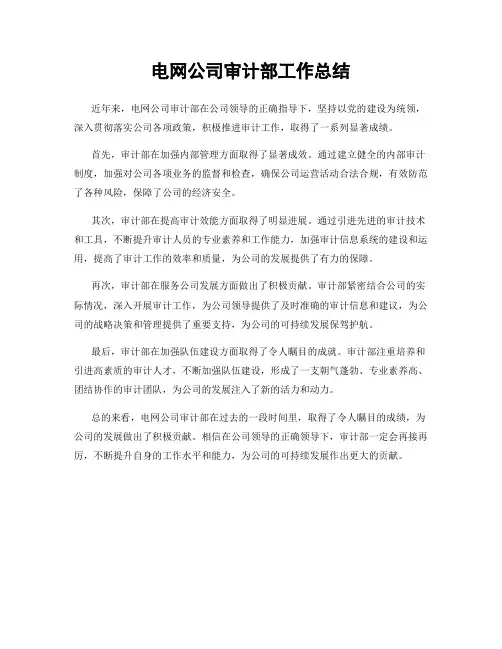 电网公司审计部工作总结

近年来，电网公司审计部在公司领导的正确指导下，坚持以党的建设为统领，深入贯彻落实公司各项政策，积极推进审计工作，取得了一系列显著成绩。

首先，审计部在加强内部管理方面取得了显著成效。通过建立健全的内部审计制度，加强对公司各项业务的监督和检查，确保公司运营活动合法合规，有效防范了各种风险，保障了公司的经济安全。

其次，审计部在提高审计效能方面取得了明显进展。通过引进先进的审计技术和工具，不断提升审计人员的专业素养和工作能力，加强审计信息系统的建设和运用，提高了审计工作的效率和质量，为公司的发展提供了有力的保障。

再次，审计部在服务公司发展方面做出了积极贡献。审计部紧密结合公司的实际情况，深入开展审计工作，为公司领导提供了及时准确的审计信息和建议，为公司的战略决策和管理提供了重要支持，为公司的可持续发展保驾护航。

最后，审计部在加强队伍建设方面取得了令人瞩目的成就。审计部注重培养和引进高素质的审计人才，不断加强队伍建设，形成了一支朝气蓬勃、专业素养高、团结协作的审计团队，为公司的发展注入了新的活力和动力。

总的来看，电网公司审计部在过去的一段时间里，取得了令人瞩目的成绩，为公司的发展做出了积极贡献。相信在公司领导的正确领导下，审计部一定会再接再厉，不断提升自身的工作水平和能力，为公司的可持续发展作出更大的贡献。